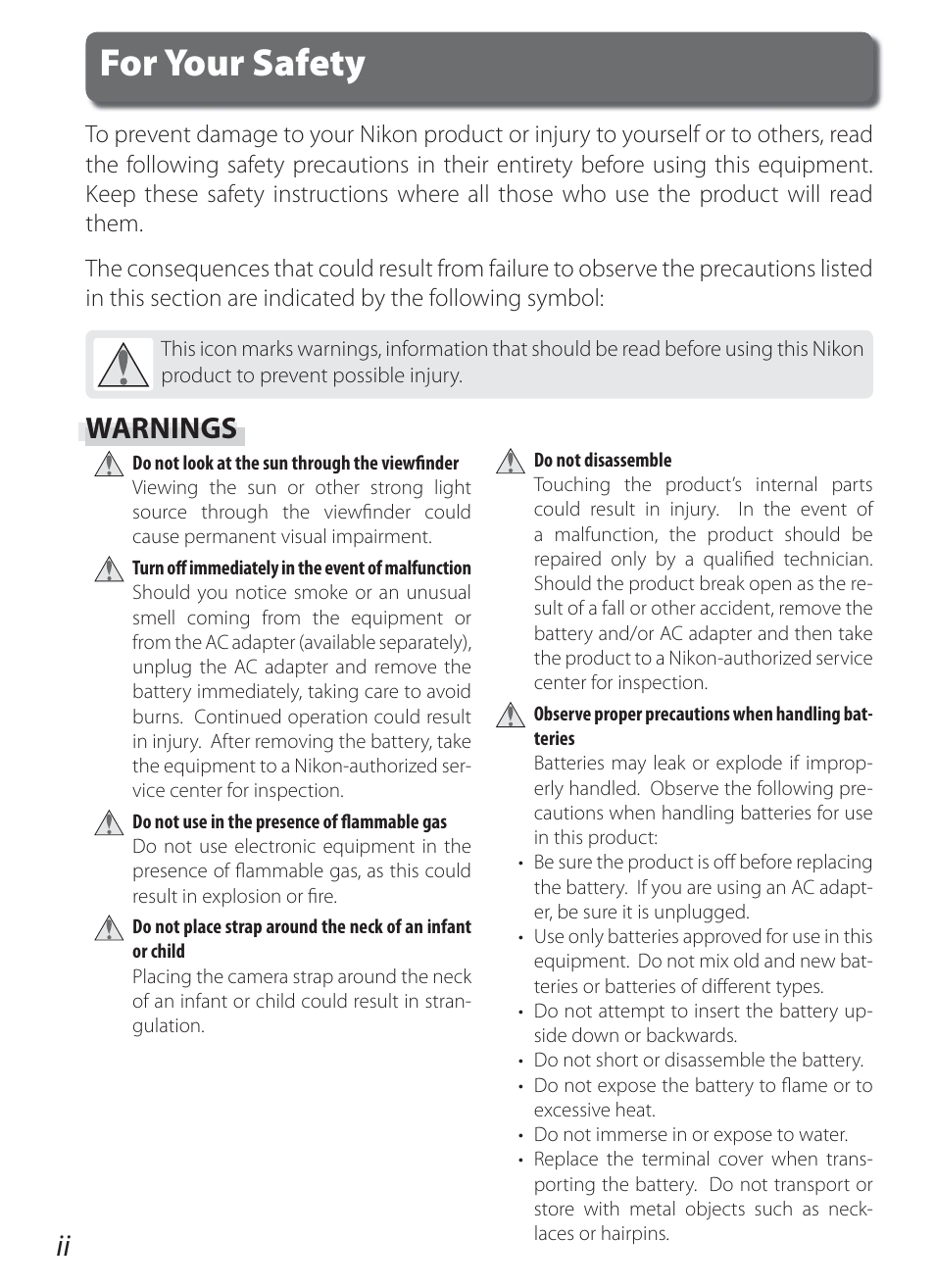 For Your Safety

To prevent damage to your Nikon product or injury to yourself or to others, read the following safety precautions in their entirety before using this equipment. Keep these safety instructions where all those who use the product will read them.

The consequences that could result from failure to observe the precautions listed in this section are indicated by the following symbol:

This icon marks warnings, information that should be read before using this Nikon product to prevent possible injury.

WARNINGS

Do not look at the sun through the viewfinder
Viewing the sun or other strong light source through the viewfinder could cause permanent visual impairment.

Turn off immediately in the event of malfunction
Should you notice smoke or an unusual smell coming from the equipment or from the AC adapter (available separately), unplug the AC adapter and remove the battery immediately, taking care to avoid burns. Continued operation could result in injury. After removing the battery, take the equipment to a Nikon-authorized service center for inspection.

Do not use in the presence of flammable gas
Do not use electronic equipment in the presence of flammable gas, as this could result in explosion or fire.

Do not place strap around the neck of an infant or child
Placing the camera strap around the neck of an infant or child could result in strangulation.

Do not disassemble
Touching the product's internal parts could result in injury. In the event of a malfunction, the product should be repaired only by a qualified technician. Should the product break open as the result of a fall or other accident, remove the battery and/or AC adapter and then take the product to a Nikon-authorized service center for inspection.

Observe proper precautions when handling batteries
Batteries may leak or explode if improperly handled. Observe the following precautions when handling batteries for use in this product:
• Be sure the product is off before replacing the battery. If you are using an AC adapter, be sure it is unplugged.
• Use only batteries approved for use in this equipment. Do not mix old and new batteries or batteries of different types.
• Do not attempt to insert the battery upside down or backwards.
• Do not short or disassemble the battery.
• Do not expose the battery to flame or to excessive heat.
• Do not immerse in or expose to water.
• Replace the terminal cover when transporting the battery. Do not transport or store with metal objects such as necklaces or hairpins.

ii